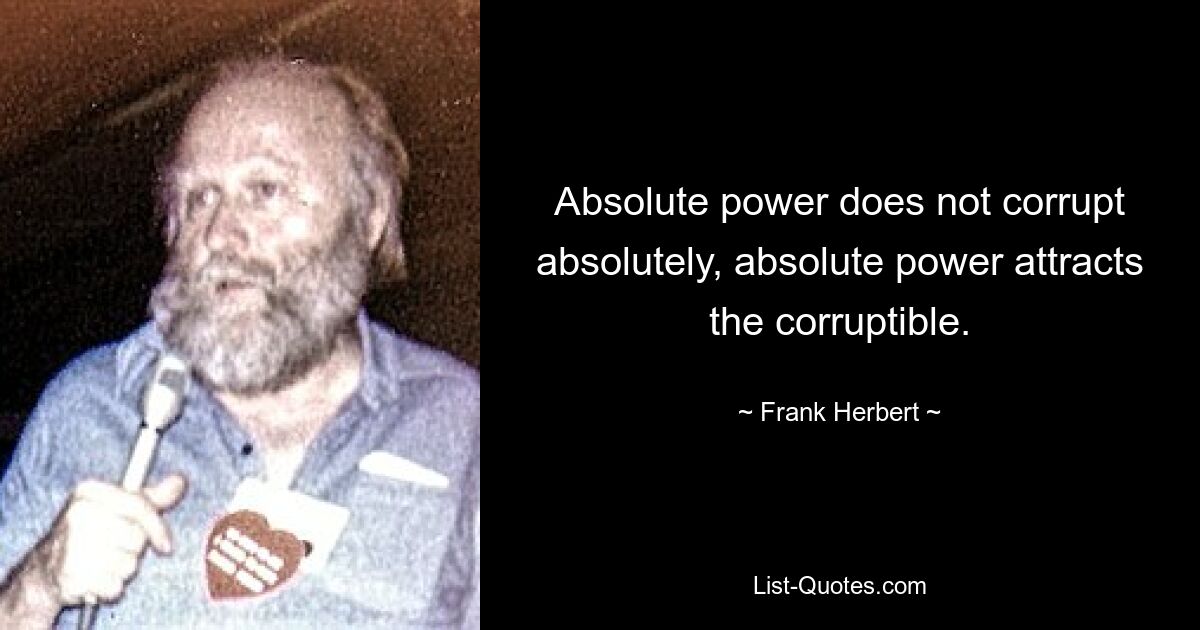 Absolute power does not corrupt absolutely, absolute power attracts the corruptible.

~ Frank Herbert ~

List-Quotes.com